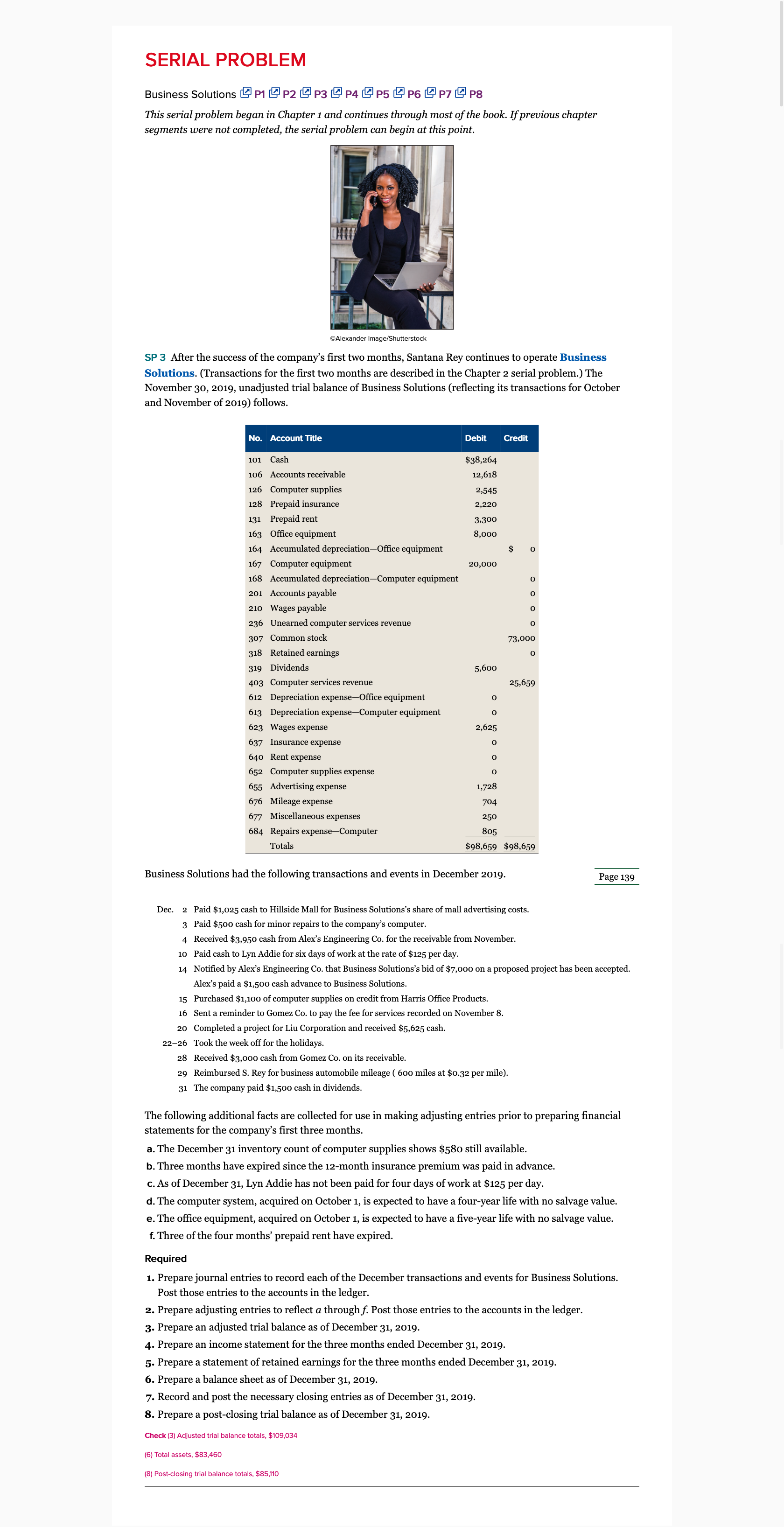 SERIAL PROBLEM

Business Solutions P1 P2 P3 P4 P5 P6 P7 P8

This serial problem began in Chapter 1 and continues through most of the book. If previous chapter segments were not completed, the serial problem can begin at this point.

©Alexander Image/Shutterstock

SP 3 After the success of the company's first two months, Santana Rey continues to operate Business Solutions. (Transactions for the first two months are described in the Chapter 2 serial problem.) The November 30, 2019, unadjusted trial balance of Business Solutions (reflecting its transactions for October and November of 2019) follows.

| No. | Account Title | Debit | Credit |
|---|---|---|---|
| 101 | Cash | $38,264 | |
| 106 | Accounts receivable | 12,618 | |
| 126 | Computer supplies | 2,545 | |
| 128 | Prepaid insurance | 2,220 | |
| 131 | Prepaid rent | 3,300 | |
| 163 | Office equipment | 8,000 | |
| 164 | Accumulated depreciation—Office equipment | | $ 0 |
| 167 | Computer equipment | 20,000 | |
| 168 | Accumulated depreciation—Computer equipment | | 0 |
| 201 | Accounts payable | | 0 |
| 210 | Wages payable | | 0 |
| 236 | Unearned computer services revenue | | 0 |
| 307 | Common stock | | 73,000 |
| 318 | Retained earnings | | 0 |
| 319 | Dividends | 5,600 | |
| 403 | Computer services revenue | | 25,659 |
| 612 | Depreciation expense—Office equipment | 0 | |
| 613 | Depreciation expense—Computer equipment | 0 | |
| 623 | Wages expense | 2,625 | |
| 637 | Insurance expense | 0 | |
| 640 | Rent expense | 0 | |
| 652 | Computer supplies expense | 0 | |
| 655 | Advertising expense | 1,728 | |
| 676 | Mileage expense | 704 | |
| 677 | Miscellaneous expenses | 250 | |
| 684 | Repairs expense—Computer | 805 | |
| | Totals | $98,659 | $98,659 |

Business Solutions had the following transactions and events in December 2019.

Page 139

Dec. 2 Paid $1,025 cash to Hillside Mall for Business Solutions's share of mall advertising costs.
3 Paid $500 cash for minor repairs to the company's computer.
4 Received $3,950 cash from Alex's Engineering Co. for the receivable from November.
10 Paid cash to Lyn Addie for six days of work at the rate of $125 per day.
14 Notified by Alex's Engineering Co. that Business Solutions's bid of $7,000 on a proposed project has been accepted. Alex's paid a $1,500 cash advance to Business Solutions.
15 Purchased $1,100 of computer supplies on credit from Harris Office Products.
16 Sent a reminder to Gomez Co. to pay the fee for services recorded on November 8.
20 Completed a project for Liu Corporation and received $5,625 cash.
22–26 Took the week off for the holidays.
28 Received $3,000 cash from Gomez Co. on its receivable.
29 Reimbursed S. Rey for business automobile mileage ( 600 miles at $0.32 per mile).
31 The company paid $1,500 cash in dividends.

The following additional facts are collected for use in making adjusting entries prior to preparing financial statements for the company's first three months.
a. The December 31 inventory count of computer supplies shows $580 still available.
b. Three months have expired since the 12-month insurance premium was paid in advance.
c. As of December 31, Lyn Addie has not been paid for four days of work at $125 per day.
d. The computer system, acquired on October 1, is expected to have a four-year life with no salvage value.
e. The office equipment, acquired on October 1, is expected to have a five-year life with no salvage value.
f. Three of the four months' prepaid rent have expired.

Required
1. Prepare journal entries to record each of the December transactions and events for Business Solutions. Post those entries to the accounts in the ledger.
2. Prepare adjusting entries to reflect a through f. Post those entries to the accounts in the ledger.
3. Prepare an adjusted trial balance as of December 31, 2019.
4. Prepare an income statement for the three months ended December 31, 2019.
5. Prepare a statement of retained earnings for the three months ended December 31, 2019.
6. Prepare a balance sheet as of December 31, 2019.
7. Record and post the necessary closing entries as of December 31, 2019.
8. Prepare a post-closing trial balance as of December 31, 2019.

Check (3) Adjusted trial balance totals, $109,034
(6) Total assets, $83,460
(8) Post-closing trial balance totals, $85,110